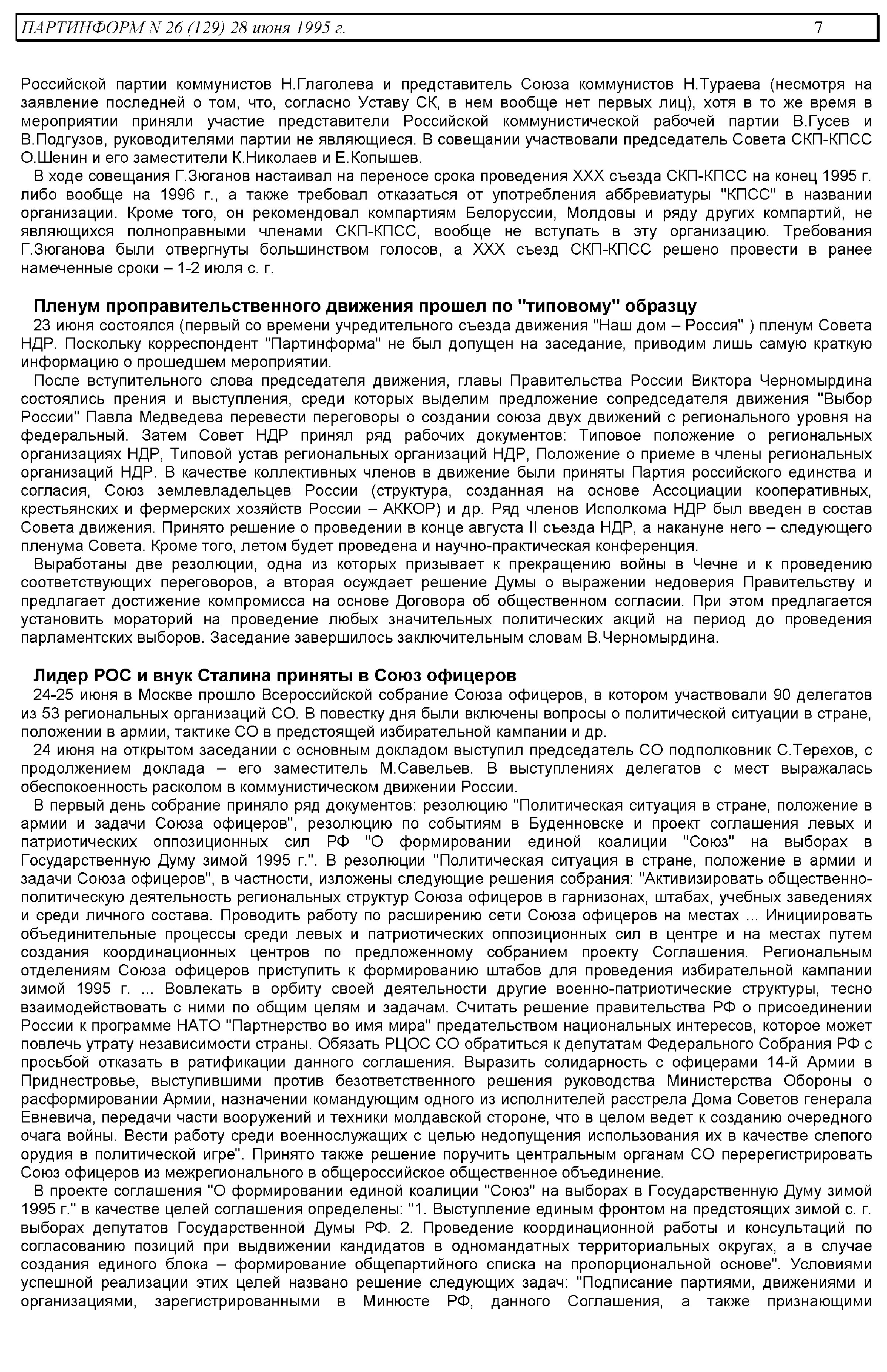 ПАРТИНФОРМ N 26 (129) 28 июня 1995 г. 7

Российской партии коммунистов Н.Глаголева и представитель Союза коммунистов Н.Тураева (несмотря на заявление последней о том, что, согласно Уставу СК, в нем вообще нет первых лиц), хотя в то же время в мероприятии приняли участие представители Российской коммунистической рабочей партии В.Гусев и В.Подгузов, руководителями партии не являющиеся. В совещании участвовали председатель Совета СКП-КПСС О.Шенин и его заместители К.Николаев и Е.Копышев.

В ходе совещания Г.Зюганов настаивал на переносе срока проведения XXX съезда СКП-КПСС на конец 1995 г. либо вообще на 1996 г., а также требовал отказаться от употребления аббревиатуры "КПСС" в названии организации. Кроме того, он рекомендовал компартиям Белоруссии, Молдовы и ряду других компартий, не являющихся полноправными членами СКП-КПСС, вообще не вступать в эту организацию. Требования Г.Зюганова были отвергнуты большинством голосов, а XXX съезд СКП-КПСС решено провести в ранее намеченные сроки – 1-2 июля с. г.

Пленум проправительственного движения прошел по "типовому" образцу

23 июня состоялся (первый со времени учредительного съезда движения "Наш дом – Россия" ) пленум Совета НДР. Поскольку корреспондент "Партинформа" не был допущен на заседание, приводим лишь самую краткую информацию о прошедшем мероприятии.

После вступительного слова председателя движения, главы Правительства России Виктора Черномырдина состоялись прения и выступления, среди которых выделим предложение сопредседателя движения "Выбор России" Павла Медведева перевести переговоры о создании союза двух движений с регионального уровня на федеральный. Затем Совет НДР принял ряд рабочих документов: Типовое положение о региональных организациях НДР, Типовой устав региональных организаций НДР, Положение о приеме в члены региональных организаций НДР. В качестве коллективных членов в движение были приняты Партия российского единства и согласия, Союз землевладельцев России (структура, созданная на основе Ассоциации кооперативных, крестьянских и фермерских хозяйств России – АККОР) и др. Ряд членов Исполкома НДР был введен в состав Совета движения. Принято решение о проведении в конце августа II съезда НДР, а накануне него – следующего пленума Совета. Кроме того, летом будет проведена и научно-практическая конференция.

Выработаны две резолюции, одна из которых призывает к прекращению войны в Чечне и к проведению соответствующих переговоров, а вторая осуждает решение Думы о выражении недоверия Правительству и предлагает достижение компромисса на основе Договора об общественном согласии. При этом предлагается установить мораторий на проведение любых значительных политических акций на период до проведения парламентских выборов. Заседание завершилось заключительным словам В.Черномырдина.

Лидер РОС и внук Сталина приняты в Союз офицеров

24-25 июня в Москве прошло Всероссийской собрание Союза офицеров, в котором участвовали 90 делегатов из 53 региональных организаций СО. В повестку дня были включены вопросы о политической ситуации в стране, положении в армии, тактике СО в предстоящей избирательной кампании и др.

24 июня на открытом заседании с основным докладом выступил председатель СО подполковник С.Терехов, с продолжением доклада – его заместитель М.Савельев. В выступлениях делегатов с мест выражалась обеспокоенность расколом в коммунистическом движении России.

В первый день собрание приняло ряд документов: резолюцию "Политическая ситуация в стране, положение в армии и задачи Союза офицеров", резолюцию по событиям в Буденновске и проект соглашения левых и патриотических оппозиционных сил РФ "О формировании единой коалиции "Союз" на выборах в Государственную Думу зимой 1995 г.". В резолюции "Политическая ситуация в стране, положение в армии и задачи Союза офицеров", в частности, изложены следующие решения собрания: "Активизировать общественно-политическую деятельность региональных структур Союза офицеров в гарнизонах, штабах, учебных заведениях и среди личного состава. Проводить работу по расширению сети Союза офицеров на местах ... Инициировать объединительные процессы среди левых и патриотических оппозиционных сил в центре и на местах путем создания координационных центров по предложенному собранием проекту Соглашения. Региональным отделениям Союза офицеров приступить к формированию штабов для проведения избирательной кампании зимой 1995 г. ... Вовлекать в орбиту своей деятельности другие военно-патриотические структуры, тесно взаимодействовать с ними по общим целям и задачам. Считать решение правительства РФ о присоединении России к программе НАТО "Партнерство во имя мира" предательством национальных интересов, которое может повлечь утрату независимости страны. Обязать РЦОС СО обратиться к депутатам Федерального Собрания РФ с просьбой отказать в ратификации данного соглашения. Выразить солидарность с офицерами 14-й Армии в Приднестровье, выступившими против безответственного решения руководства Министерства Обороны о расформировании Армии, назначении командующим одного из исполнителей расстрела Дома Советов генерала Евневича, передачи части вооружений и техники молдавской стороне, что в целом ведет к созданию очередного очага войны. Вести работу среди военнослужащих с целью недопущения использования их в качестве слепого орудия в политической игре". Принято также решение поручить центральным органам СО перерегистрировать Союз офицеров из межрегионального в общероссийское общественное объединение.

В проекте соглашения "О формировании единой коалиции "Союз" на выборах в Государственную Думу зимой 1995 г." в качестве целей соглашения определены: "1. Выступление единым фронтом на предстоящих зимой с. г. выборах депутатов Государственной Думы РФ. 2. Проведение координационной работы и консультаций по согласованию позиций при выдвижении кандидатов в одномандатных территориальных округах, а в случае создания единого блока – формирование общепартийного списка на пропорциональной основе". Условиями успешной реализации этих целей названо решение следующих задач: "Подписание партиями, движениями и организациями, зарегистрированными в Минюсте РФ, данного Соглашения, а также признающими